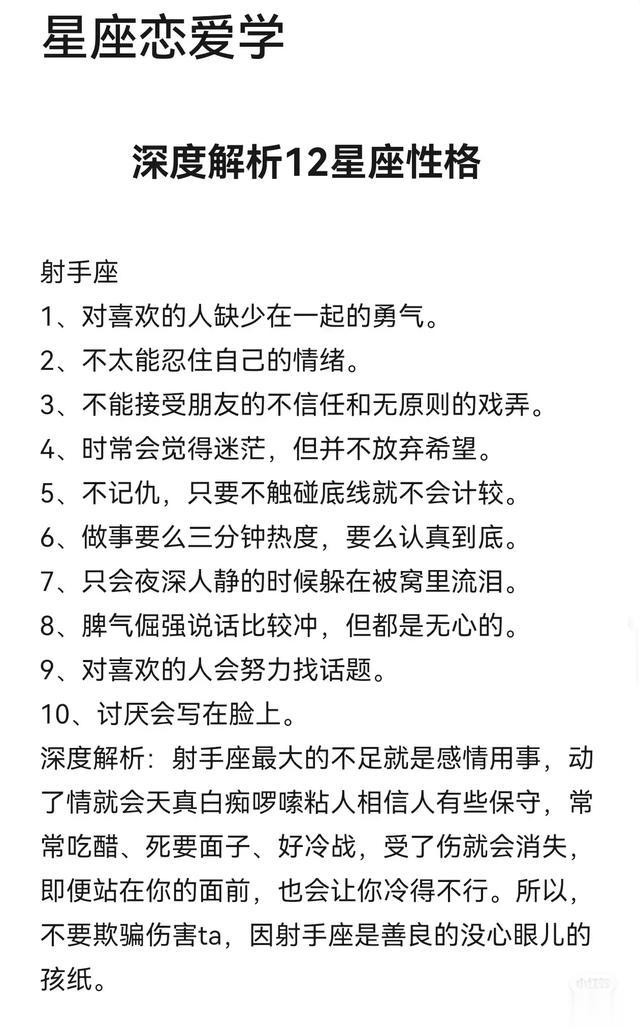 星座恋爱学

深度解析12星座性格

射手座
1、对喜欢的人缺少在一起的勇气。
2、不太能忍住自己的情绪。
3、不能接受朋友的不信任和无原则的戏弄。
4、时常会觉得迷茫，但并不放弃希望。
5、不记仇，只要不触碰底线就不会计较。
6、做事要么三分钟热度，要么认真到底。
7、只会夜深人静的时候躲在被窝里流泪。
8、脾气倔强说话比较冲，但都是无心的。
9、对喜欢的人会努力找话题。
10、讨厌会写在脸上。
深度解析：射手座最大的不足就是感情用事，动了情就会天真白痴啰嗦粘人相信人有些保守，常常吃醋、死要面子、好冷战，受了伤就会消失，即便站在你的面前，也会让你冷得不行。所以，不要欺骗伤害ta，因射手座是善良的没心眼儿的孩纸。